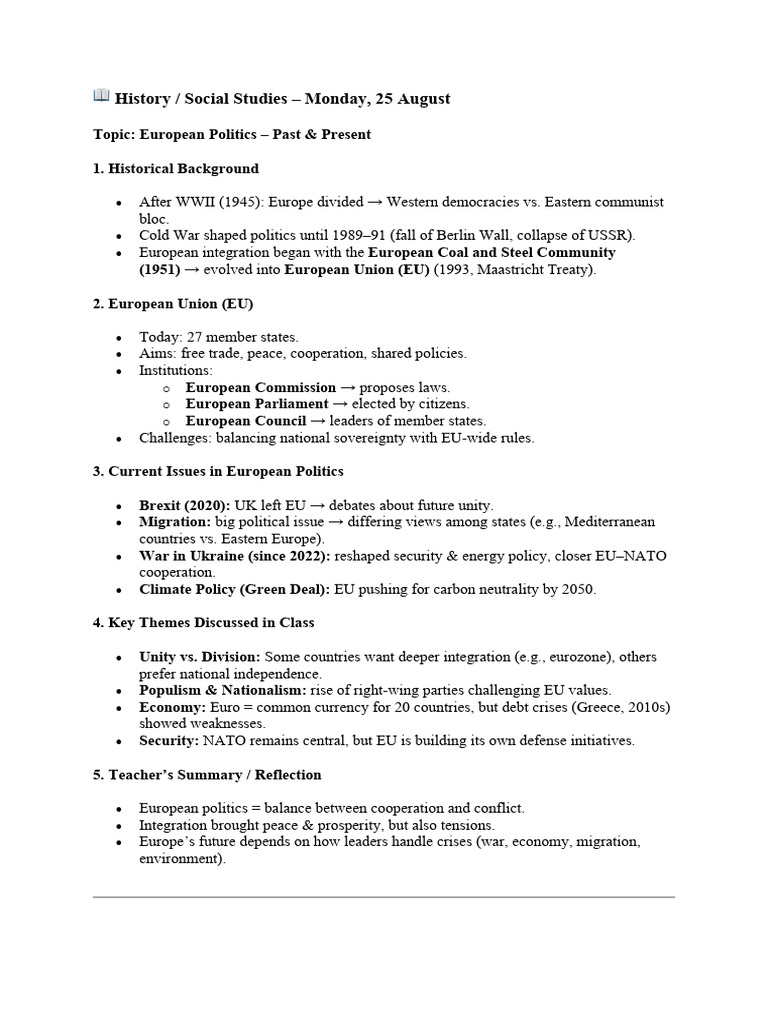 History / Social Studies – Monday, 25 August

Topic: European Politics – Past & Present

1. Historical Background

• After WWII (1945): Europe divided → Western democracies vs. Eastern communist bloc.
• Cold War shaped politics until 1989–91 (fall of Berlin Wall, collapse of USSR).
• European integration began with the European Coal and Steel Community (1951) → evolved into European Union (EU) (1993, Maastricht Treaty).

2. European Union (EU)

• Today: 27 member states.
• Aims: free trade, peace, cooperation, shared policies.
• Institutions:
o European Commission → proposes laws.
o European Parliament → elected by citizens.
o European Council → leaders of member states.
• Challenges: balancing national sovereignty with EU-wide rules.

3. Current Issues in European Politics

• Brexit (2020): UK left EU → debates about future unity.
• Migration: big political issue → differing views among states (e.g., Mediterranean countries vs. Eastern Europe).
• War in Ukraine (since 2022): reshaped security & energy policy, closer EU–NATO cooperation.
• Climate Policy (Green Deal): EU pushing for carbon neutrality by 2050.

4. Key Themes Discussed in Class

• Unity vs. Division: Some countries want deeper integration (e.g., eurozone), others prefer national independence.
• Populism & Nationalism: rise of right-wing parties challenging EU values.
• Economy: Euro = common currency for 20 countries, but debt crises (Greece, 2010s) showed weaknesses.
• Security: NATO remains central, but EU is building its own defense initiatives.

5. Teacher's Summary / Reflection

• European politics = balance between cooperation and conflict.
• Integration brought peace & prosperity, but also tensions.
• Europe's future depends on how leaders handle crises (war, economy, migration, environment).